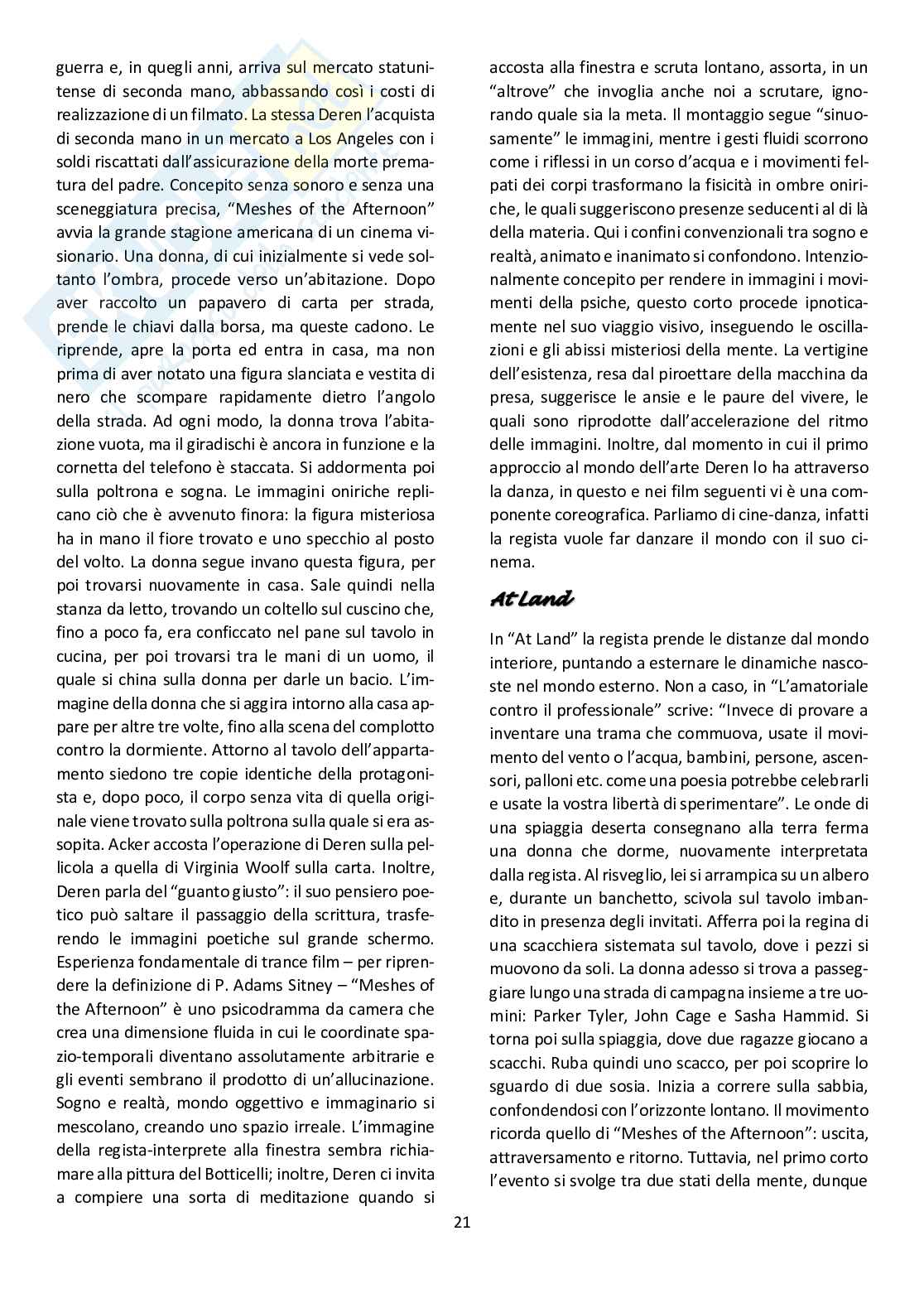 guerra e, in quegli anni, arriva sul mercato statunitense di seconda mano, abbassando così i costi di realizzazione di un filmato. La stessa Deren l'acquista di seconda mano in un mercato a Los Angeles con i soldi riscattati dall'assicurazione della morte prematura del padre. Concepito senza sonoro e senza una sceneggiatura precisa, "Meshes of the Afternoon" avvia la grande stagione americana di un cinema visionario. Una donna, di cui inizialmente si vede soltanto l'ombra, procede verso un'abitazione. Dopo aver raccolto un papavero di carta per strada, prende le chiavi dalla borsa, ma queste cadono. Le riprende, apre la porta ed entra in casa, ma non prima di aver notato una figura slanciata e vestita di nero che scompare rapidamente dietro l'angolo della strada. Ad ogni modo, la donna trova l'abitazione vuota, ma il giradischi è ancora in funzione e la cornetta del telefono è staccata. Si addormenta poi sulla poltrona e sogna. Le immagini oniriche replicano ciò che è avvenuto finora: la figura misteriosa ha in mano il fiore trovato e uno specchio al posto del volto. La donna segue invano questa figura, per poi trovarsi nuovamente in casa. Sale quindi nella stanza da letto, trovando un coltello sul cuscino che, fino a poco fa, era conficcato nel pane sul tavolo in cucina, per poi trovarsi tra le mani di un uomo, il quale si china sulla donna per darle un bacio. L'immagine della donna che si aggira intorno alla casa appare per altre tre volte, fino alla scena del complotto contro la dormiente. Attorno al tavolo dell'appartamento siedono tre copie identiche della protagonista e, dopo poco, il corpo senza vita di quella originale viene trovato sulla poltrona sulla quale si era assopita. Acker accosta l'operazione di Deren sulla pellicola a quella di Virginia Woolf sulla carta. Inoltre, Deren parla del "guanto giusto": il suo pensiero poetico può saltare il passaggio della scrittura, trasferendo le immagini poetiche sul grande schermo. Esperienza fondamentale di trance film – per riprendere la definizione di P. Adams Sitney – "Meshes of the Afternoon" è uno psicodramma da camera che crea una dimensione fluida in cui le coordinate spazio-temporali diventano assolutamente arbitrarie e gli eventi sembrano il prodotto di un'allucinazione. Sogno e realtà, mondo oggettivo e immaginario si mescolano, creando uno spazio irreale. L'immagine della regista-interprete alla finestra sembra richiamare alla pittura del Botticelli; inoltre, Deren ci invita a compiere una sorta di meditazione quando si accosta alla finestra e scruta lontano, assorta, in un "altrove" che invoglia anche noi a scrutare, ignorando quale sia la meta. Il montaggio segue "sinuosamente" le immagini, mentre i gesti fluidi scorrono come i riflessi in un corso d'acqua e i movimenti felpati dei corpi trasformano la fisicità in ombre oniriche, le quali suggeriscono presenze seducenti al di là della materia. Qui i confini convenzionali tra sogno e realtà, animato e inanimato si confondono. Intenzionalmente concepito per rendere in immagini i movimenti della psiche, questo corto procede ipnoticamente nel suo viaggio visivo, inseguendo le oscillazioni e gli abissi misteriosi della mente. La vertigine dell'esistenza, resa dal piroettare della macchina da presa, suggerisce le ansie e le paure del vivere, le quali sono riprodotte dall'accelerazione del ritmo delle immagini. Inoltre, dal momento in cui il primo approccio al mondo dell'arte Deren lo ha attraverso la danza, in questo e nei film seguenti vi è una componente coreografica. Parliamo di cine-danza, infatti la regista vuole far danzare il mondo con il suo cinema.

At Land

In "At Land" la regista prende le distanze dal mondo interiore, puntando a esternare le dinamiche nascoste nel mondo esterno. Non a caso, in "L'amatoriale contro il professionale" scrive: "Invece di provare a inventare una trama che commuova, usate il movimento del vento o l'acqua, bambini, persone, ascensori, palloni etc. come una poesia potrebbe celebrarli e usate la vostra libertà di sperimentare". Le onde di una spiaggia deserta consegnano alla terra ferma una donna che dorme, nuovamente interpretata dalla regista. Al risveglio, lei si arrampica su un albero e, durante un banchetto, scivola sul tavolo imbandito in presenza degli invitati. Afferra poi la regina di una scacchiera sistemata sul tavolo, dove i pezzi si muovono da soli. La donna adesso si trova a passeggiare lungo una strada di campagna insieme a tre uomini: Parker Tyler, John Cage e Sasha Hammid. Si torna poi sulla spiaggia, dove due ragazze giocano a scacchi. Ruba quindi uno scacco, per poi scoprire lo sguardo di due sosia. Inizia a correre sulla sabbia, confondendosi con l'orizzonte lontano. Il movimento ricorda quello di "Meshes of the Afternoon": uscita, attraversamento e ritorno. Tuttavia, nel primo corto l'evento si svolge tra due stati della mente, dunque

21